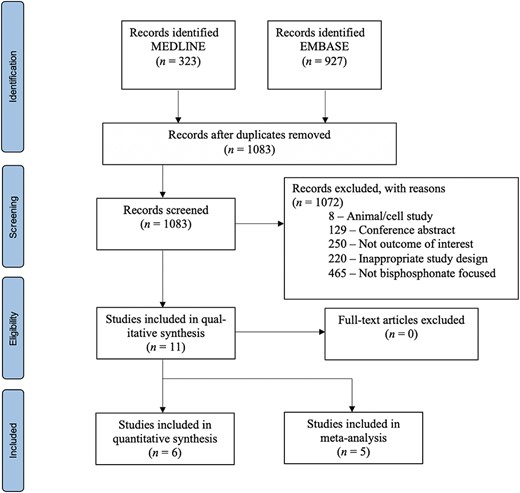 Identification

Records identified MEDLINE ($n$ = 323)

Records identified EMBASE ($n$ = 927)

Records after duplicates removed ($n$ = 1083)

Screening

Records screened ($n$ = 1083)

Records excluded, with reasons ($n$ = 1072)
8 – Animal/cell study
129 – Conference abstract
250 – Not outcome of interest
220 – Inappropriate study design
465 – Not bisphosphonate focused

Eligibility

Studies included in qualitative synthesis ($n$ = 11)

Full-text articles excluded ($n$ = 0)

Included

Studies included in quantitative synthesis ($n$ = 6)

Studies included in meta-analysis ($n$ = 5)